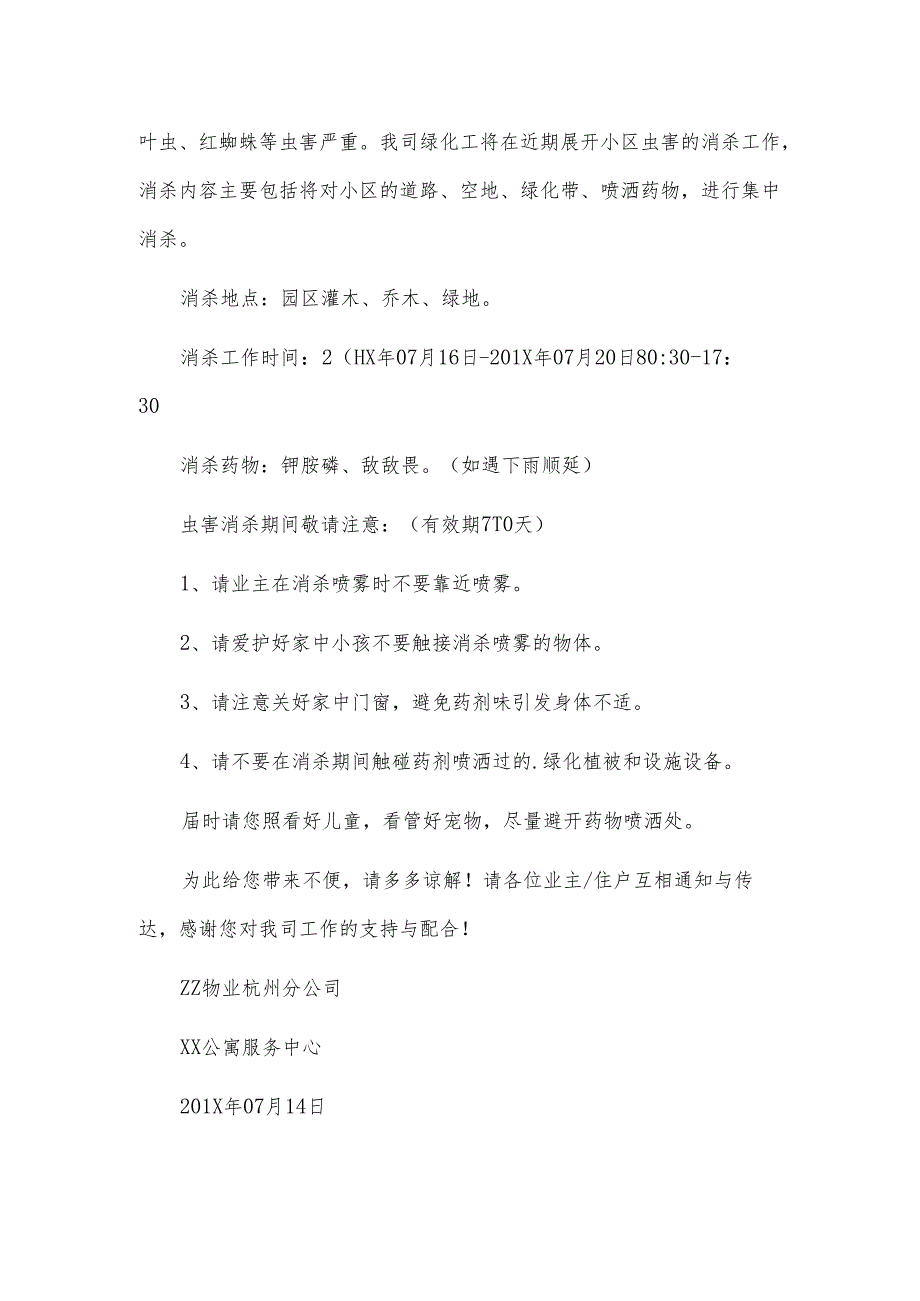 叶虫、红蜘蛛等虫害严重。我司绿化工将在近期展开小区虫害的消杀工作，消杀内容主要包括将对小区的道路、空地、绿化带、喷洒药物，进行集中消杀。

消杀地点：园区灌木、乔木、绿地。

消杀工作时间：2（HX年07月16日-201X年07月20日80:30-17：30

消杀药物：钾胺磷、敌敌畏。（如遇下雨顺延）

虫害消杀期间敬请注意：（有效期7T0天）

1、请业主在消杀喷雾时不要靠近喷雾。

2、请爱护好家中小孩不要触接消杀喷雾的物体。

3、请注意关好家中门窗，避免药剂味引发身体不适。

4、请不要在消杀期间触碰药剂喷洒过的.绿化植被和设施设备。

届时请您照看好儿童，看管好宠物，尽量避开药物喷洒处。

为此给您带来不便，请多多谅解！请各位业主/住户互相通知与传达，感谢您对我司工作的支持与配合！

ZZ物业杭州分公司

XX公寓服务中心

201X年07月14日